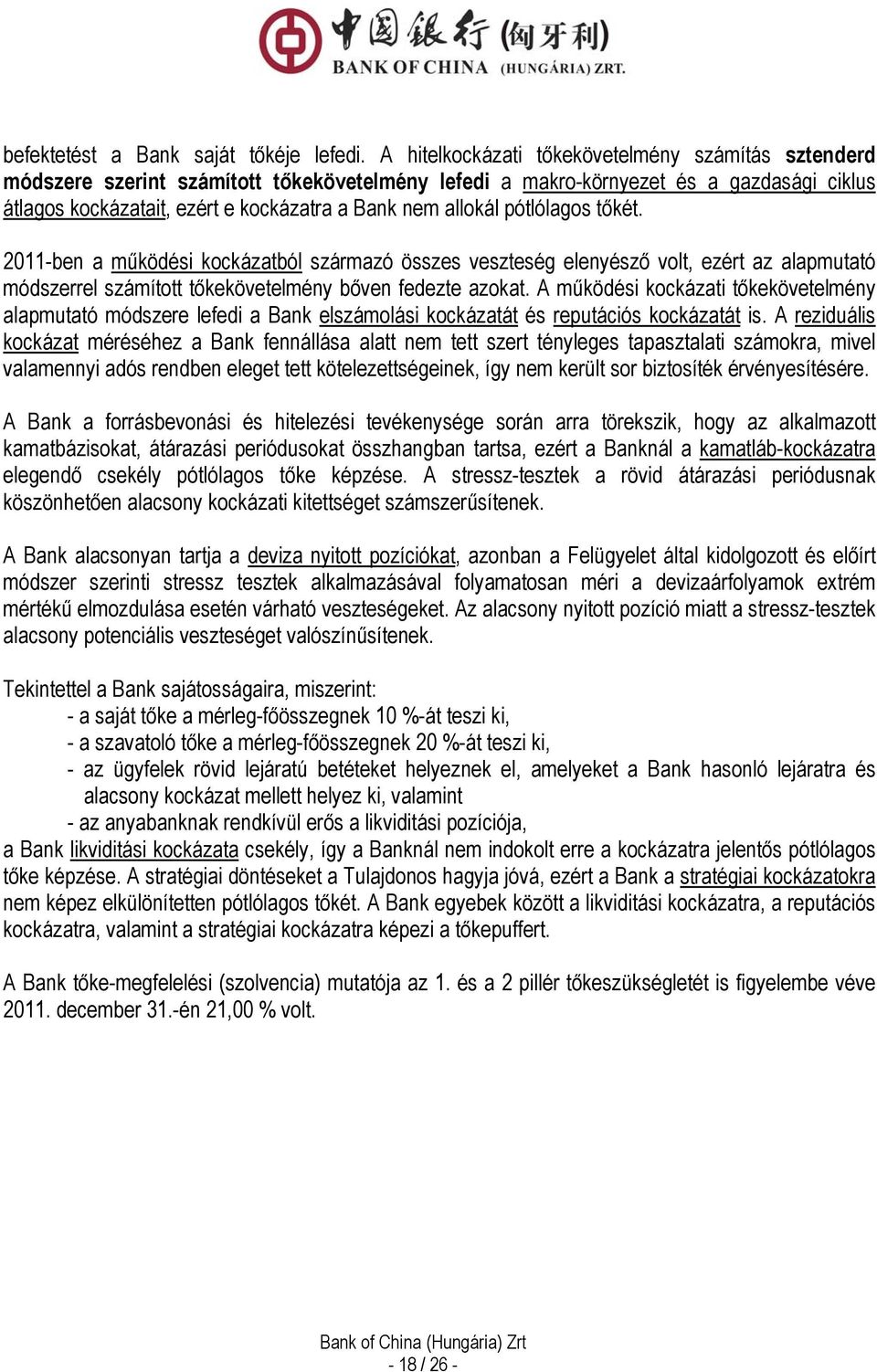 中国银行 (匈牙利)
BANK OF CHINA (HUNGÁRIA) ZRT.

befektetést a Bank saját tőkéje lefedi. A hitelkockázati tőkekövetelmény számítás sztenderd módszere szerint számított tőkekövetelmény lefedi a makro-környezet és a gazdasági ciklus átlagos kockázatait, ezért e kockázatra a Bank nem allokál pótlólagos tőkét.

2011-ben a működési kockázatból származó összes veszteség elenyésző volt, ezért az alapmutató módszerrel számított tőkekövetelmény bőven fedezte azokat. A működési kockázati tőkekövetelmény alapmutató módszere lefedi a Bank elszámolási kockázatát és reputációs kockázatát is. A reziduális kockázat méréséhez a Bank fennállása alatt nem tett szert tényleges tapasztalati számokra, mivel valamennyi adós rendben eleget tett kötelezettségeinek, így nem került sor biztosíték érvényesítésére.

A Bank a forrásbevonási és hitelezési tevékenysége során arra törekszik, hogy az alkalmazott kamatbázisokat, átárazási periódusokat összhangban tartsa, ezért a Banknál a kamatláb-kockázatra elegendő csekély pótlólagos tőke képzése. A stressz-tesztek a rövid átárazási periódusnak köszönhetően alacsony kockázati kitettséget számszerűsítenek.

A Bank alacsonyan tartja a deviza nyitott pozíciókat, azonban a Felügyelet által kidolgozott és előírt módszer szerinti stressz tesztek alkalmazásával folyamatosan méri a devizaárfolyamok extrém mértékű elmozdulása esetén várható veszteségeket. Az alacsony nyitott pozíció miatt a stressz-tesztek alacsony potenciális veszteséget valószínűsítenek.

Tekintettel a Bank sajátosságaira, miszerint:
- a saját tőke a mérleg-főösszegnek 10 %-át teszi ki,
- a szavatoló tőke a mérleg-főösszegnek 20 %-át teszi ki,
- az ügyfelek rövid lejáratú betéteket helyeznek el, amelyeket a Bank hasonló lejáratra és alacsony kockázat mellett helyez ki, valamint
- az anyabanknak rendkívül erős a likviditási pozíciója,
a Bank likviditási kockázata csekély, így a Banknál nem indokolt erre a kockázatra jelentős pótlólagos tőke képzése. A stratégiai döntéseket a Tulajdonos hagyja jóvá, ezért a Bank a stratégiai kockázatokra nem képez elkülönítetten pótlólagos tőkét. A Bank egyebek között a likviditási kockázatra, a reputációs kockázatra, valamint a stratégiai kockázatra képezi a tőkepuffert.

A Bank tőke-megfelelési (szolvencia) mutatója az 1. és a 2 pillér tőkeszükségletét is figyelembe véve 2011. december 31.-én 21,00 % volt.

Bank of China (Hungária) Zrt
- 18 / 26 -